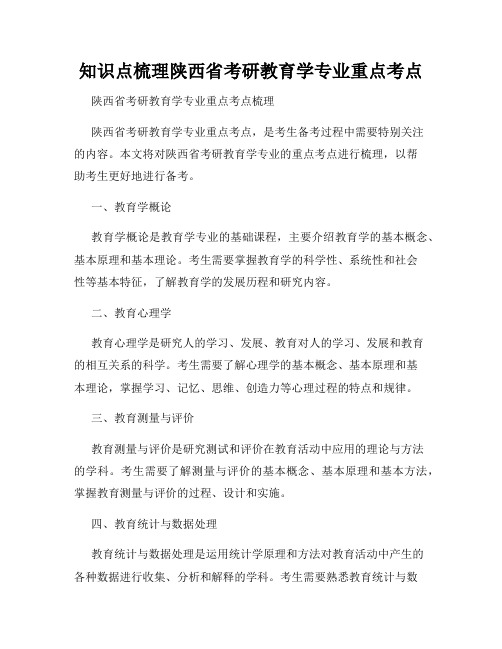 知识点梳理陕西省考研教育学专业重点考点

陕西省考研教育学专业重点考点梳理

陕西省考研教育学专业重点考点，是考生备考过程中需要特别关注的内容。本文将对陕西省考研教育学专业的重点考点进行梳理，以帮助考生更好地进行备考。

一、教育学概论

教育学概论是教育学专业的基础课程，主要介绍教育学的基本概念、基本原理和基本理论。考生需要掌握教育学的科学性、系统性和社会性等基本特征，了解教育学的发展历程和研究内容。

二、教育心理学

教育心理学是研究人的学习、发展、教育对人的学习、发展和教育的相互关系的科学。考生需要了解心理学的基本概念、基本原理和基本理论，掌握学习、记忆、思维、创造力等心理过程的特点和规律。

三、教育测量与评价

教育测量与评价是研究测试和评价在教育活动中应用的理论与方法的学科。考生需要了解测量与评价的基本概念、基本原理和基本方法，掌握教育测量与评价的过程、设计和实施。

四、教育统计与数据处理

教育统计与数据处理是运用统计学原理和方法对教育活动中产生的各种数据进行收集、分析和解释的学科。考生需要熟悉教育统计与数